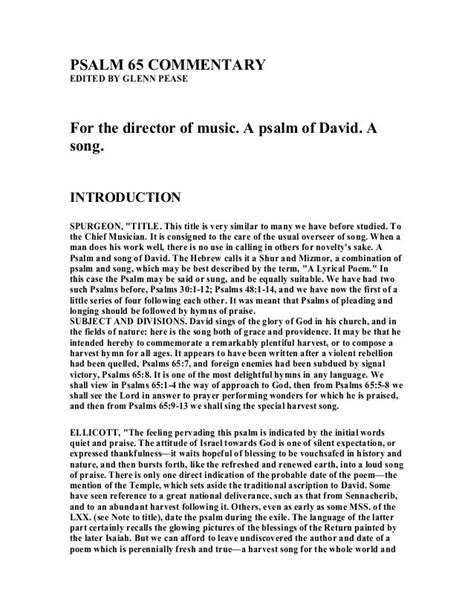 PSALM 65 COMMENTARY
EDITED BY GLENN PEASE

For the director of music. A psalm of David. A song.

INTRODUCTION

SPURGEON, "TITLE. This title is very similar to many we have before studied. To the Chief Musician. It is consigned to the care of the usual overseer of song. When a man does his work well, there is no use in calling in others for novelty's sake. A Psalm and song of David. The Hebrew calls it a Shur and Mizmor, a combination of psalm and song, which may be best described by the term, "A Lyrical Poem." In this case the Psalm may be said or sung, and be equally suitable. We have had two such Psalms before, Psalms 30:1-12; Psalms 48:1-14, and we have now the first of a little series of four following each other. It was meant that Psalms of pleading and longing should be followed by hymns of praise.
SUBJECT AND DIVISIONS. David sings of the glory of God in his church, and in the fields of nature: here is the song both of grace and providence. It may be that he intended hereby to commemorate a remarkably plentiful harvest, or to compose a harvest hymn for all ages. It appears to have been written after a violent rebellion had been quelled, Psalms 65:7, and foreign enemies had been subdued by signal victory, Psalms 65:8. It is one of the most delightful hymns in any language. We shall view in Psalms 65:1-4 the way of approach to God, then from Psalms 65:5-8 we shall see the Lord in answer to prayer performing wonders for which he is praised, and then from Psalms 65:9-13 we shall sing the special harvest song.

ELLICOTT, "The feeling pervading this psalm is indicated by the initial words quiet and praise. The attitude of Israel towards God is one of silent expectation, or expressed thankfulness—it waits hopeful of blessing to be vouchsafed in history and nature, and then bursts forth, like the refreshed and renewed earth, into a loud song of praise. There is only one direct indication of the probable date of the poem—the mention of the Temple, which sets aside the traditional ascription to David. Some have seen reference to a great national deliverance, such as that from Sennacherib, and to an abundant harvest following it. Others, even as early as some MSS. of the LXX. (see Note to title), date the psalm during the exile. The language of the latter part certainly recalls the glowing pictures of the blessings of the Return painted by the later Isaiah. But we can afford to leave undiscovered the author and date of a poem which is perennially fresh and true—a harvest song for the whole world and